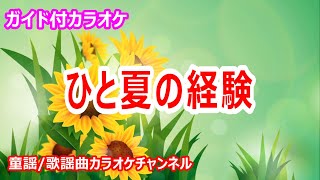 ガイド付カラオケ

ひと夏の経験

童謡/歌謡曲カラオケチャンネル